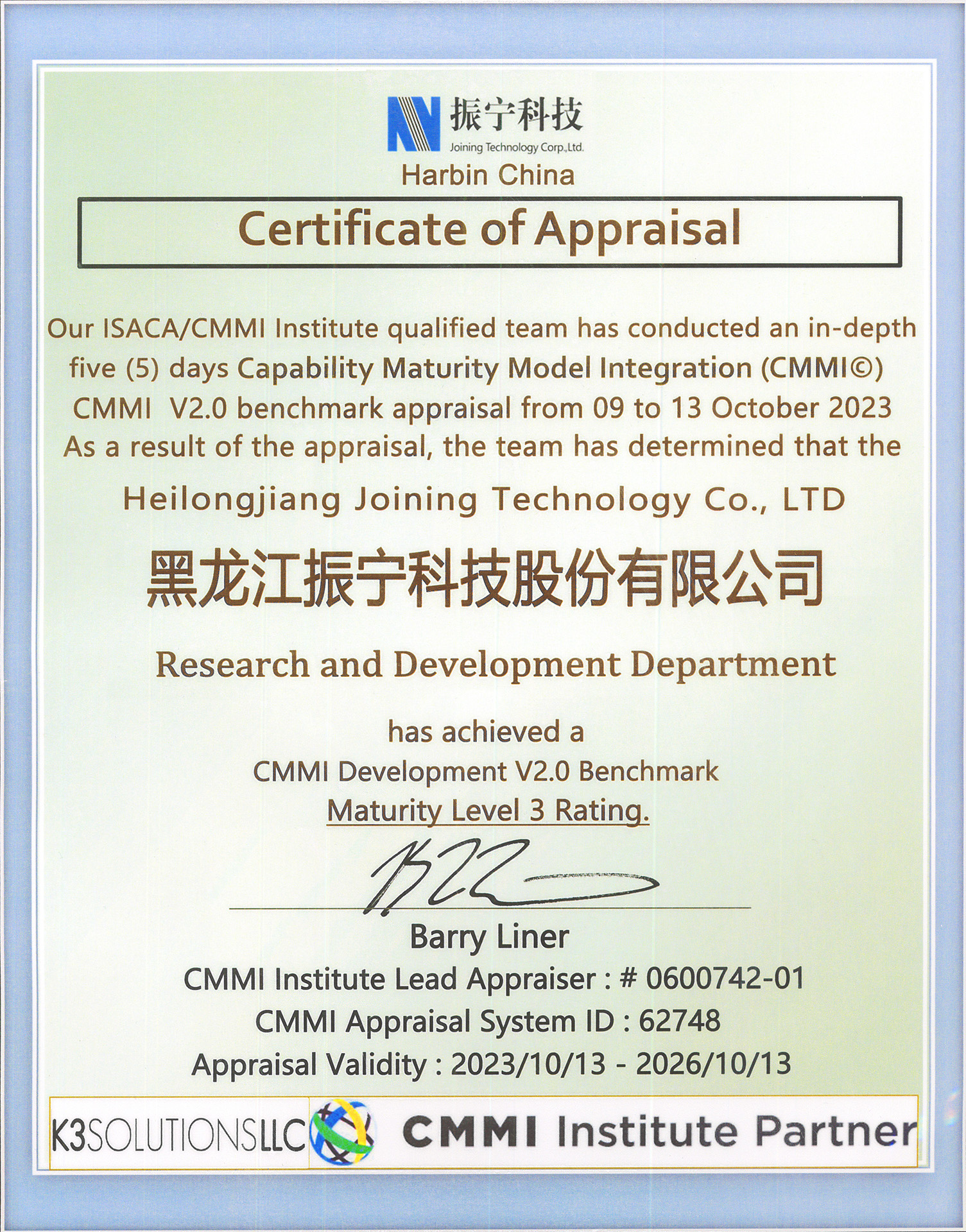 振宁科技
Joining Technology Corp.,Ltd.
Harbin China

Certificate of Appraisal

Our ISACA/CMMI Institute qualified team has conducted an in-depth five (5) days Capability Maturity Model Integration (CMMI©) CMMI V2.0 benchmark appraisal from 09 to 13 October 2023 As a result of the appraisal, the team has determined that the

Heilongjiang Joining Technology Co., LTD

黑龙江振宁科技股份有限公司

Research and Development Department

has achieved a
CMMI Development V2.0 Benchmark
Maturity Level 3 Rating.

Barry Liner
CMMI Institute Lead Appraiser : # 0600742-01
CMMI Appraisal System ID : 62748
Appraisal Validity : 2023/10/13 - 2026/10/13

K3SOLUTIONSLLC CMMI Institute Partner